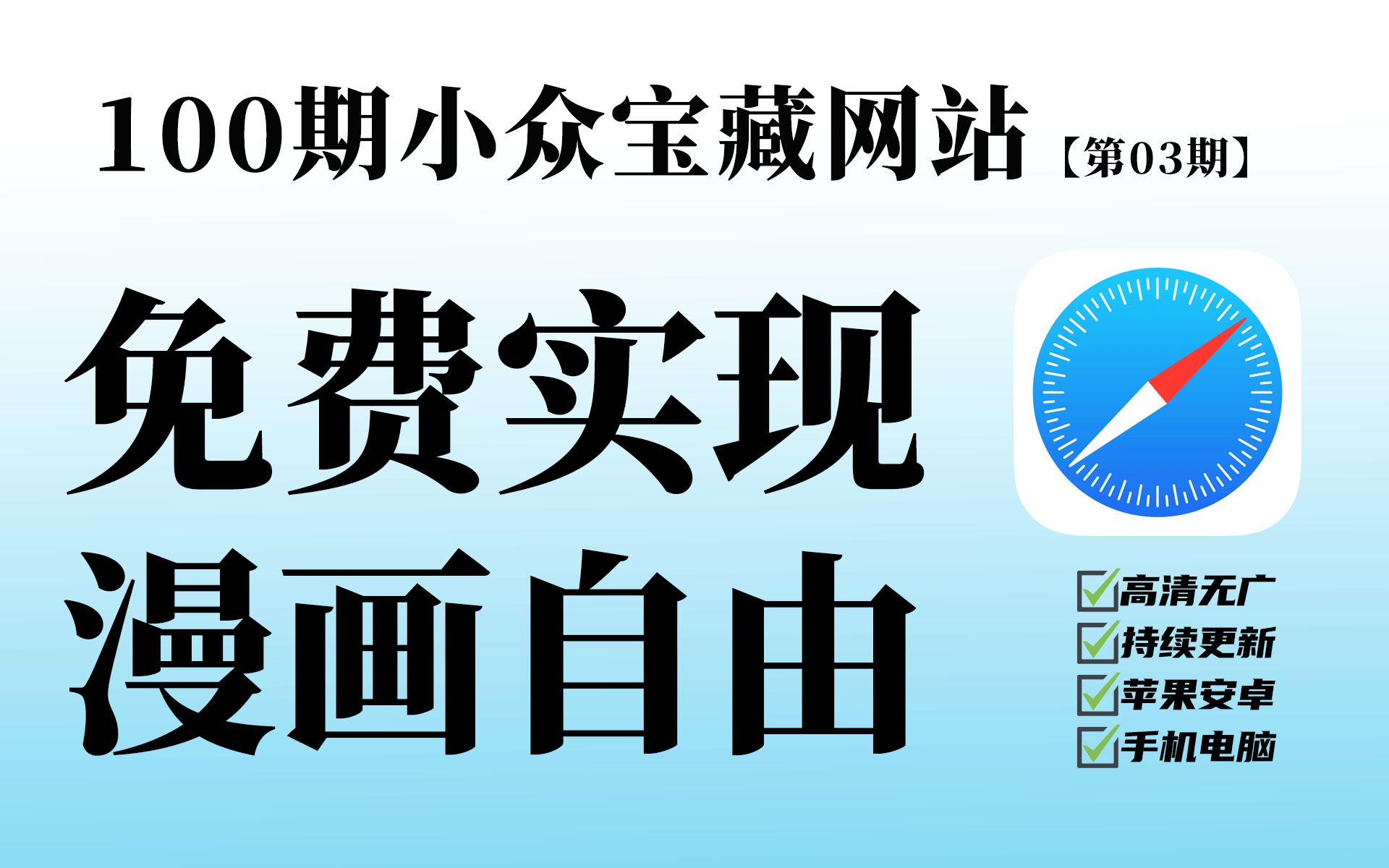 100期小众宝藏网站【第03期】

免费实现
漫画自由

高清无广
持续更新
苹果安卓
手机电脑